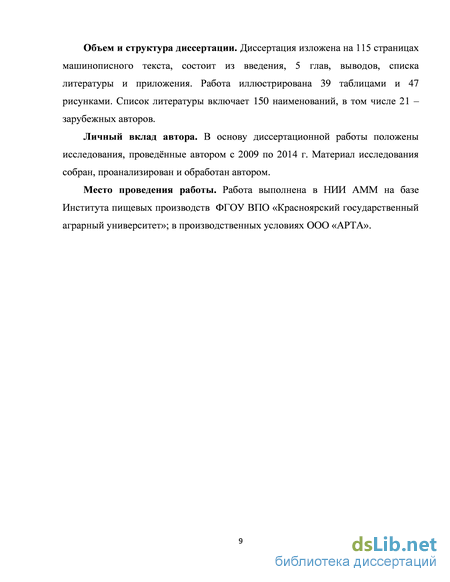 **Объем и структура диссертации.** Диссертация изложена на 115 страницах машинописного текста, состоит из введения, 5 глав, выводов, списка литературы и приложения. Работа иллюстрирована 39 таблицами и 47 рисунками. Список литературы включает 150 наименований, в том числе 21 – зарубежных авторов.

**Личный вклад автора.** В основу диссертационной работы положены исследования, проведённые автором с 2009 по 2014 г. Материал исследования собран, проанализирован и обработан автором.

**Место проведения работы.** Работа выполнена в НИИ АММ на базе Института пищевых производств ФГОУ ВПО «Красноярский государственный аграрный университет»; в производственных условиях ООО «АРТА».

9

dsLib.net
библиотека диссертаций